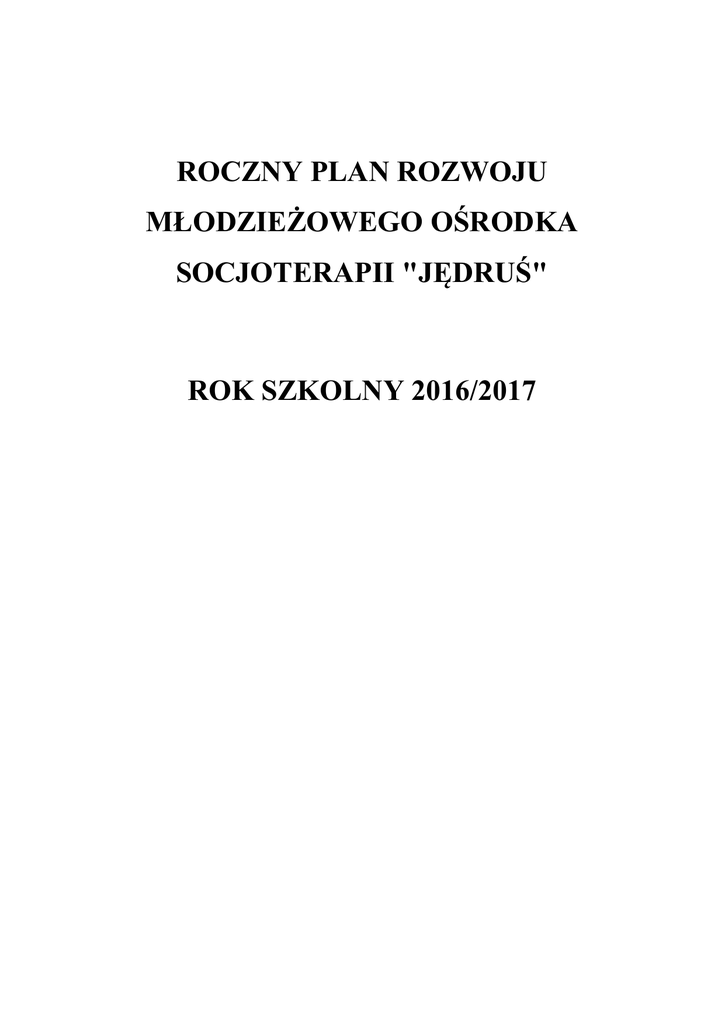 ROCZNY PLAN ROZWOJU
MŁODZIEŻOWEGO OŚRODKA
SOCJOTERAPII "JĘDRUŚ"

ROK SZKOLNY 2016/2017